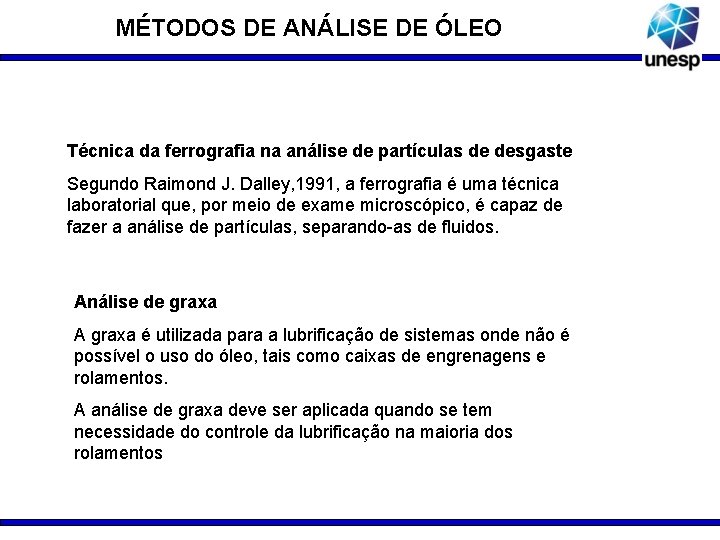 MÉTODOS DE ANÁLISE DE ÓLEO

unesp

Técnica da ferrografia na análise de partículas de desgaste

Segundo Raimond J. Dalley,1991, a ferrografia é uma técnica laboratorial que, por meio de exame microscópico, é capaz de fazer a análise de partículas, separando-as de fluidos.

Análise de graxa

A graxa é utilizada para a lubrificação de sistemas onde não é possível o uso do óleo, tais como caixas de engrenagens e rolamentos.

A análise de graxa deve ser aplicada quando se tem necessidade do controle da lubrificação na maioria dos rolamentos